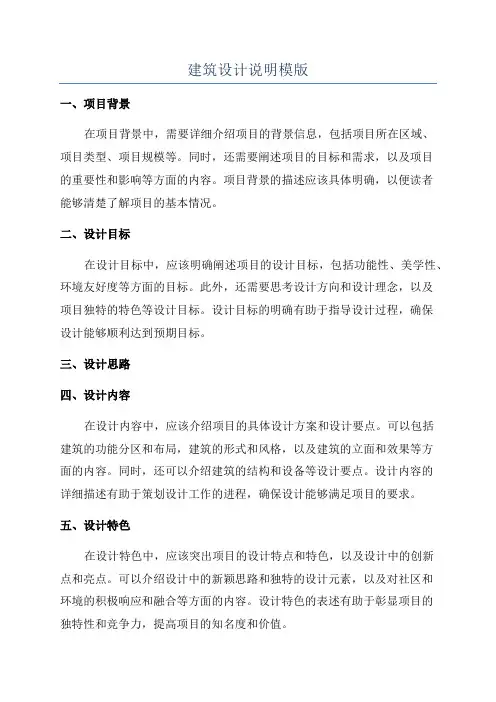 建筑设计说明模版

一、项目背景

在项目背景中，需要详细介绍项目的背景信息，包括项目所在区域、项目类型、项目规模等。同时，还需要阐述项目的目标和需求，以及项目的重要性和影响等方面的内容。项目背景的描述应该具体明确，以便读者能够清楚了解项目的基本情况。

二、设计目标

在设计目标中，应该明确阐述项目的设计目标，包括功能性、美学性、环境友好度等方面的目标。此外，还需要思考设计方向和设计理念，以及项目独特的特色等设计目标。设计目标的明确有助于指导设计过程，确保设计能够顺利达到预期目标。

三、设计思路

四、设计内容

在设计内容中，应该介绍项目的具体设计方案和设计要点。可以包括建筑的功能分区和布局，建筑的形式和风格，以及建筑的立面和效果等方面的内容。同时，还可以介绍建筑的结构和设备等设计要点。设计内容的详细描述有助于策划设计工作的进程，确保设计能够满足项目的要求。

五、设计特色

在设计特色中，应该突出项目的设计特点和特色，以及设计中的创新点和亮点。可以介绍设计中的新颖思路和独特的设计元素，以及对社区和环境的积极响应和融合等方面的内容。设计特色的表述有助于彰显项目的独特性和竞争力，提高项目的知名度和价值。